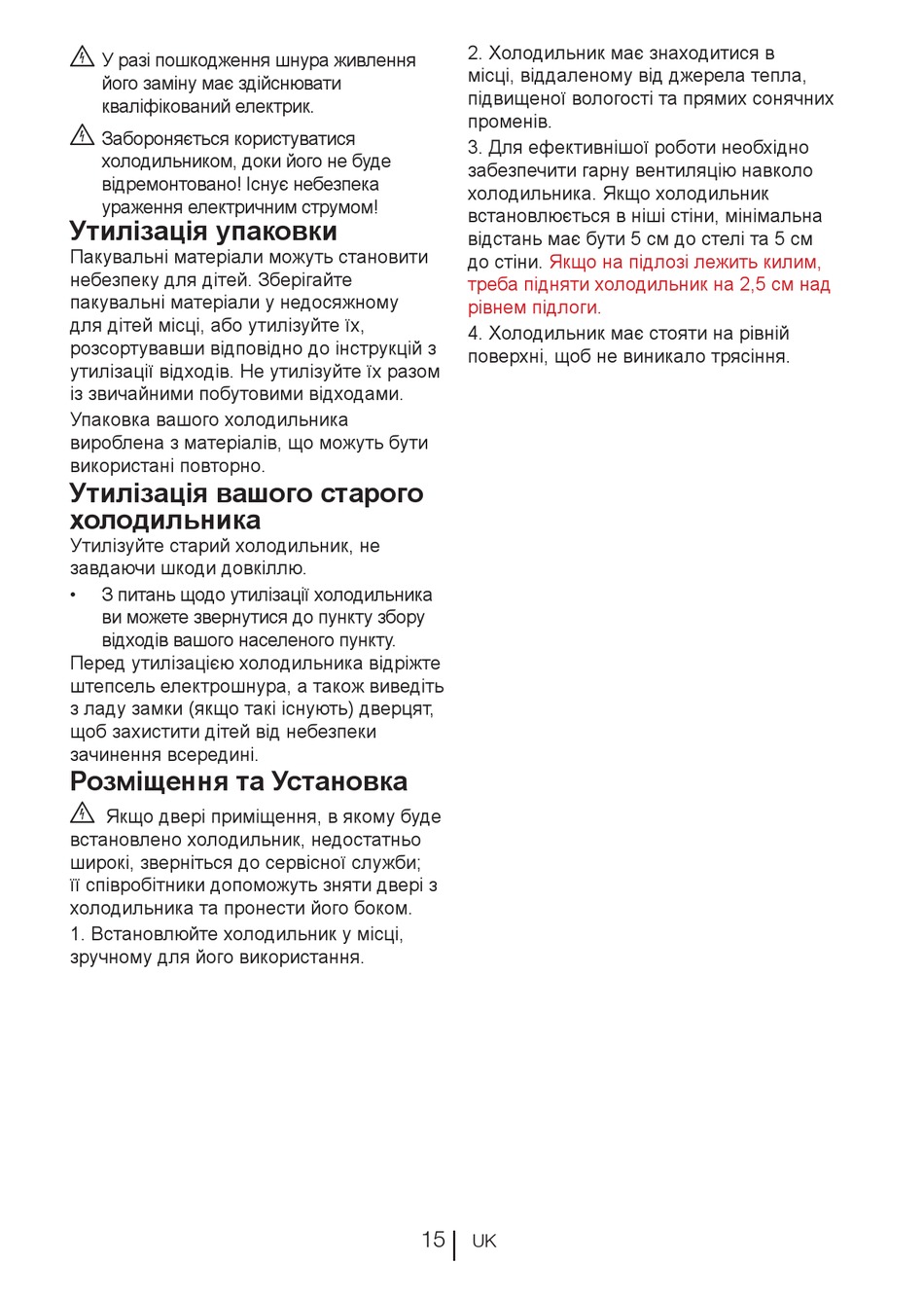 У разі пошкодження шнура живлення його заміну має здійснювати кваліфікований електрик.

Забороняється користуватися холодильником, доки його не буде відремонтовано! Існує небезпека ураження електричним струмом!

Утилізація упаковки

Пакувальні матеріали можуть становити небезпеку для дітей. Зберігайте пакувальні матеріали у недосяжному для дітей місці, або утилізуйте їх, розсортувавши відповідно до інструкцій з утилізації відходів. Не утилізуйте їх разом із звичайними побутовими відходами.

Упаковка вашого холодильника вироблена з матеріалів, що можуть бути використані повторно.

Утилізація вашого старого холодильника

Утилізуйте старий холодильник, не завдаючи шкоди довкіллю.

• З питань щодо утилізації холодильника ви можете звернутися до пункту збору відходів вашого населеного пункту.

Перед утилізацією холодильника відріжте штепсель електрошнура, а також виведіть з ладу замки (якщо такі існують) дверцят, щоб захистити дітей від небезпеки зачинення всередині.

Розміщення та Установка

Якщо двері приміщення, в якому буде встановлено холодильник, недостатньо широкі, зверніться до сервісної служби; її співробітники допоможуть зняти двері з холодильника та пронести його боком.

1. Встановлюйте холодильник у місці, зручному для його використання.

2. Холодильник має знаходитися в місці, віддаленому від джерела тепла, підвищеної вологості та прямих сонячних променів.

3. Для ефективнішої роботи необхідно забезпечити гарну вентиляцію навколо холодильника. Якщо холодильник встановлюється в ніші стіни, мінімальна відстань має бути 5 см до стелі та 5 см до стіни. Якщо на підлозі лежить килим, треба підняти холодильник на 2,5 см над рівнем підлоги.

4. Холодильник має стояти на рівній поверхні, щоб не виникало трясіння.

15 UK